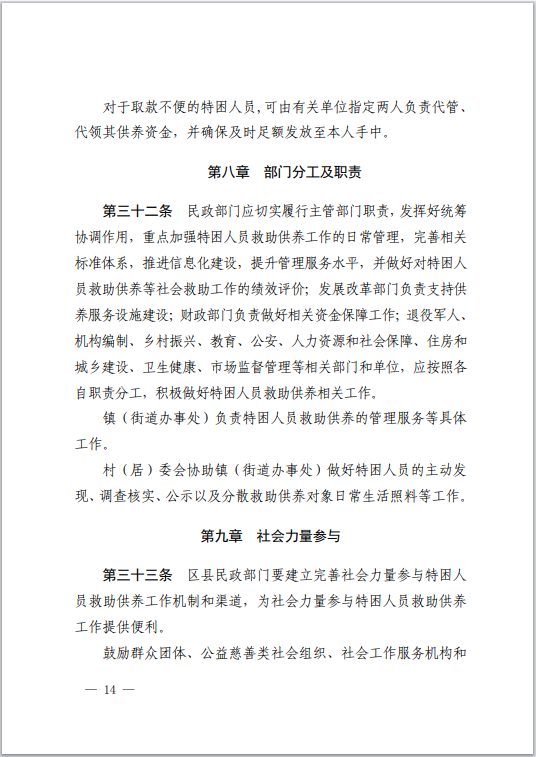 对于取款不便的特困人员，可由有关单位指定两人负责代管、代领其供养资金，并确保及时足额发放至本人手中。

第八章　部门分工及职责

第三十二条　民政部门应切实履行主管部门职责，发挥好统筹协调作用，重点加强特困人员救助供养工作的日常管理，完善相关标准体系，推进信息化建设，提升管理服务水平，并做好对特困人员救助供养等社会救助工作的绩效评价；发展改革部门负责支持供养服务设施建设；财政部门负责做好相关资金保障工作；退役军人、机构编制、乡村振兴、教育、公安、人力资源和社会保障、住房和城乡建设、卫生健康、市场监督管理等相关部门和单位，应按照各自职责分工，积极做好特困人员救助供养相关工作。

镇（街道办事处）负责特困人员救助供养的管理服务等具体工作。

村（居）委会协助镇（街道办事处）做好特困人员的主动发现、调查核实、公示以及分散救助供养对象日常生活照料等工作。

第九章　社会力量参与

第三十三条　区县民政部门要建立完善社会力量参与特困人员救助供养工作机制和渠道，为社会力量参与特困人员救助供养工作提供便利。

鼓励群众团体、公益慈善类社会组织、社会工作服务机构和

— 14 —